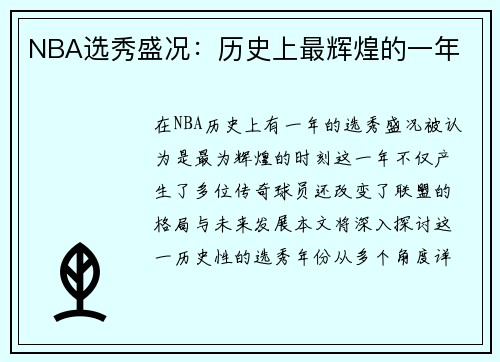 NBA选秀盛况：历史上最辉煌的一年

在NBA历史上有一年的选秀盛况被认为是最为辉煌的时刻这一年不仅产生了多位传奇球员还改变了联盟的格局与未来发展本文将深入探讨这一历史性的选秀年份从多个角度详